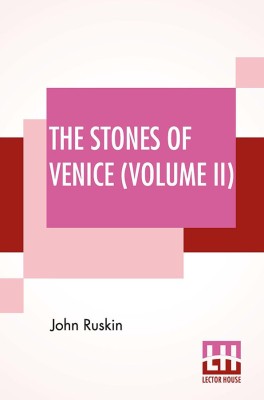 THE STONES OF VENICE (VOLUME II)

John Ruskin

LH
LECTOR HOUSE